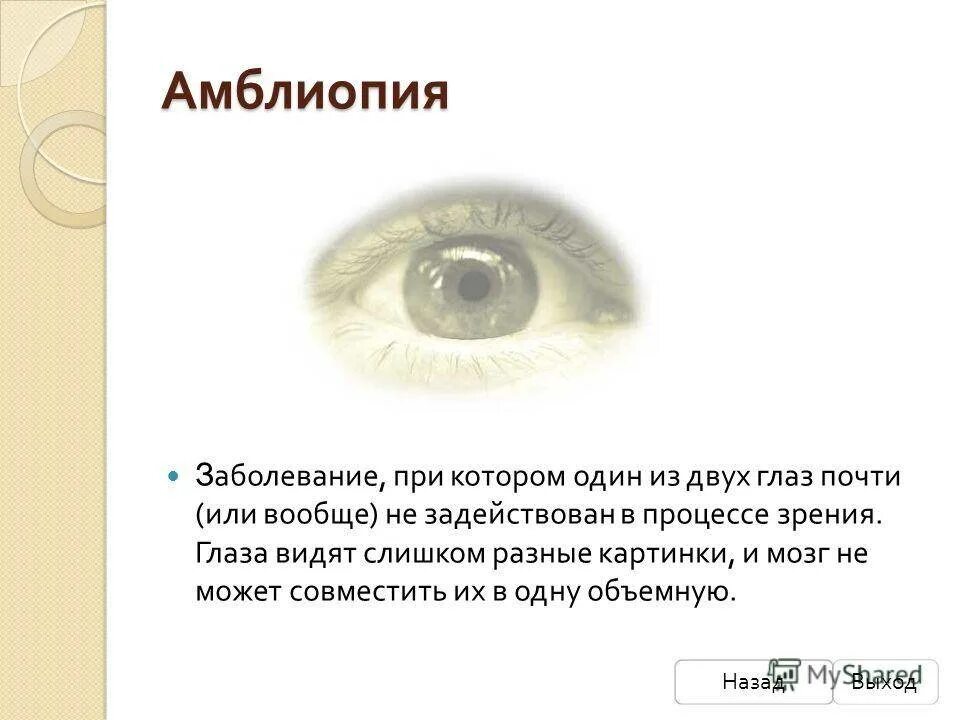 Амблиопия

Заболевание, при котором один из двух глаз почти (или вообще) не задействован в процессе зрения. Глаза видят слишком разные картинки, и мозг не может совместить их в одну объемную.

Назад

Выход

MyShared